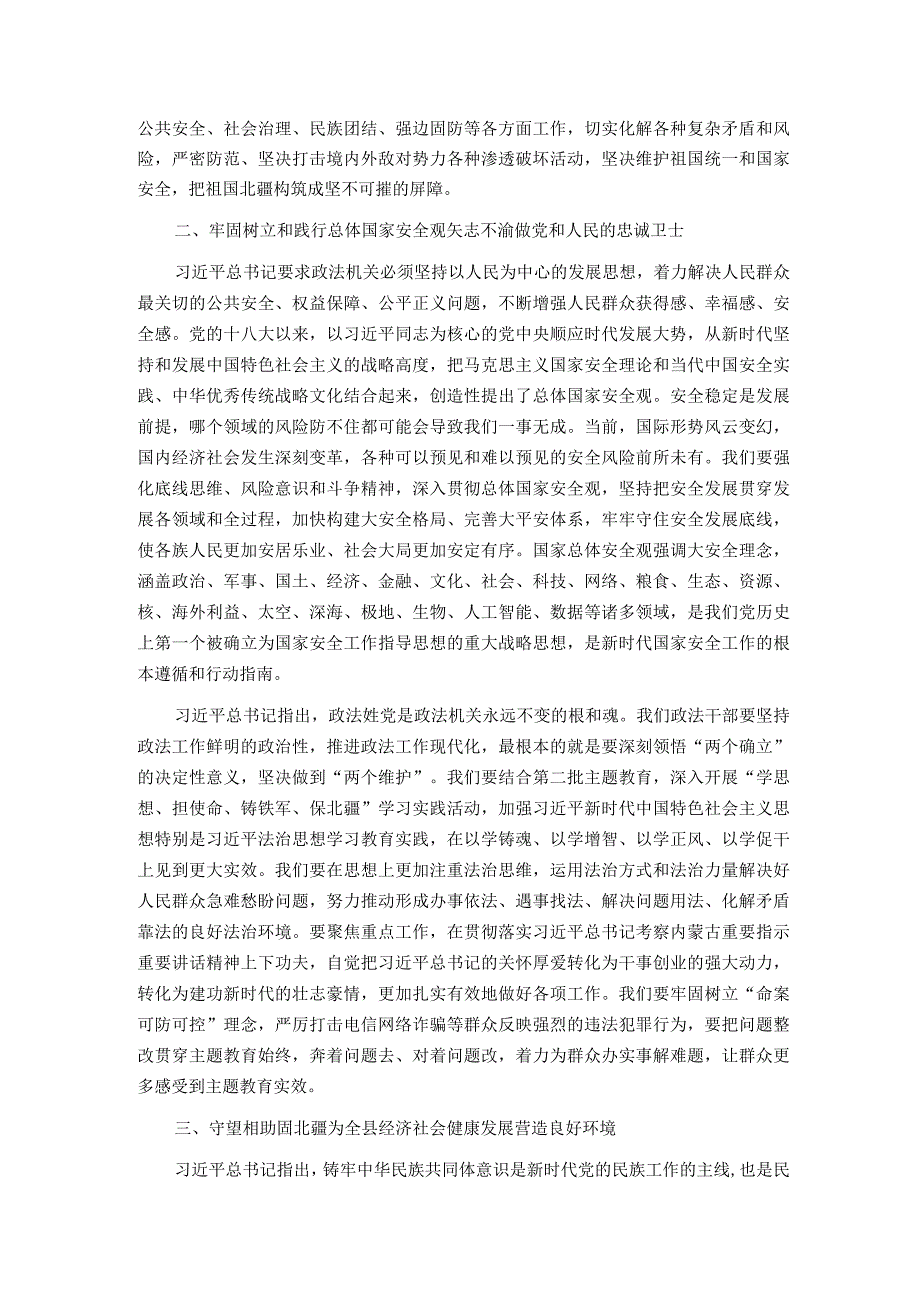 公共安全、社会治理、民族团结、强边固防等各方面工作，切实化解各种复杂矛盾和风险，严密防范、坚决打击境内外敌对势力各种渗透破坏活动，坚决维护祖国统一和国家安全，把祖国北疆构筑成坚不可摧的屏障。

二、牢固树立和践行总体国家安全观矢志不渝做党和人民的忠诚卫士

习近平总书记要求政法机关必须坚持以人民为中心的发展思想，着力解决人民群众最关切的公共安全、权益保障、公平正义问题，不断增强人民群众获得感、幸福感、安全感。党的十八大以来，以习近平同志为核心的党中央顺应时代发展大势，从新时代坚持和发展中国特色社会主义的战略高度，把马克思主义国家安全理论和当代中国安全实践、中华优秀传统战略文化结合起来，创造性提出了总体国家安全观。安全稳定是发展前提，哪个领域的风险防不住都可能会导致我们一事无成。当前，国际形势风云变幻，国内经济社会发生深刻变革，各种可以预见和难以预见的安全风险前所未有。我们要强化底线思维、风险意识和斗争精神，深入贯彻总体国家安全观，坚持把安全发展贯穿发展各领域和全过程，加快构建大安全格局、完善大平安体系，牢牢守住安全发展底线，使各族人民更加安居乐业、社会大局更加安定有序。国家总体安全观强调大安全理念，涵盖政治、军事、国土、经济、金融、文化、社会、科技、网络、粮食、生态、资源、核、海外利益、太空、深海、极地、生物、人工智能、数据等诸多领域，是我们党历史上第一个被确立为国家安全工作指导思想的重大战略思想，是新时代国家安全工作的根本遵循和行动指南。

习近平总书记指出，政法姓党是政法机关永远不变的根和魂。我们政法干部要坚持政法工作鲜明的政治性，推进政法工作现代化，最根本的就是要深刻领悟“两个确立”的决定性意义，坚决做到“两个维护”。我们要结合第二批主题教育，深入开展“学思想、担使命、铸铁军、保北疆”学习实践活动，加强习近平新时代中国特色社会主义思想特别是习近平法治思想学习教育实践，在以学铸魂、以学增智、以学正风、以学促干上见到更大实效。我们要在思想上更加注重法治思维，运用法治方式和法治力量解决好人民群众急难愁盼问题，努力推动形成办事依法、遇事找法、解决问题用法、化解矛盾靠法的良好法治环境。要聚焦重点工作，在贯彻落实习近平总书记考察内蒙古重要指示重要讲话精神上下功夫，自觉把习近平总书记的关怀厚爱转化为干事创业的强大动力，转化为建功新时代的壮志豪情，更加扎实有效地做好各项工作。我们要牢固树立“命案可防可控”理念，严厉打击电信网络诈骗等群众反映强烈的违法犯罪行为，要把问题整改贯穿主题教育始终，奔着问题去、对着问题改，着力为群众办实事解难题，让群众更多感受到主题教育实效。

三、守望相助固北疆为全县经济社会健康发展营造良好环境

习近平总书记指出，铸牢中华民族共同体意识是新时代党的民族工作的主线，也是民